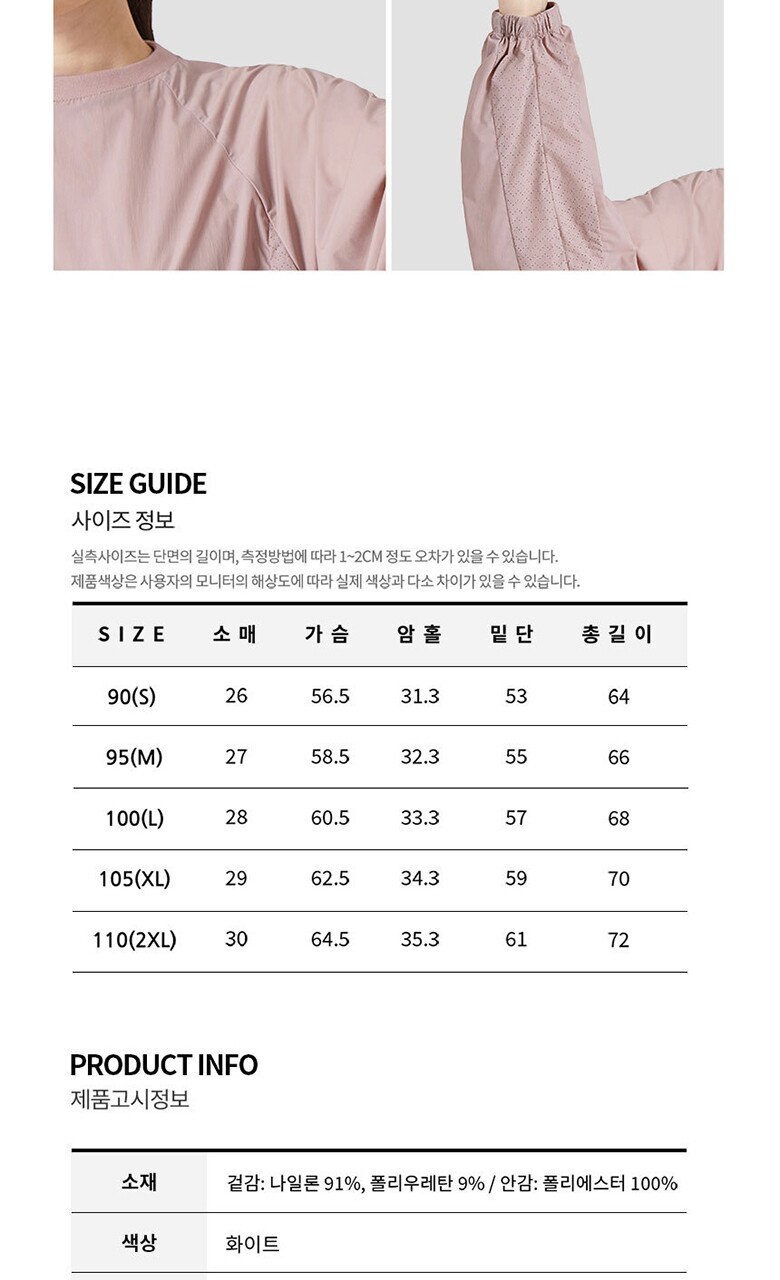 SIZE GUIDE
사이즈 정보

실측사이즈는 단면의 길이며, 측정방법에 따라 1~2CM 정도 오차가 있을 수 있습니다.
제품색상은 사용자의 모니터의 해상도에 따라 실제 색상과 다소 차이가 있을 수 있습니다.

| SIZE | 소매 | 가슴 | 암홀 | 밑단 | 총길이 |
|---|---|---|---|---|---|
| 90(S) | 26 | 56.5 | 31.3 | 53 | 64 |
| 95(M) | 27 | 58.5 | 32.3 | 55 | 66 |
| 100(L) | 28 | 60.5 | 33.3 | 57 | 68 |
| 105(XL) | 29 | 62.5 | 34.3 | 59 | 70 |
| 110(2XL) | 30 | 64.5 | 35.3 | 61 | 72 |

PRODUCT INFO
제품고시정보

| 소재 | 겉감: 나일론 91%, 폴리우레탄 9% / 안감: 폴리에스터 100% |
|---|---|
| 색상 | 화이트 |